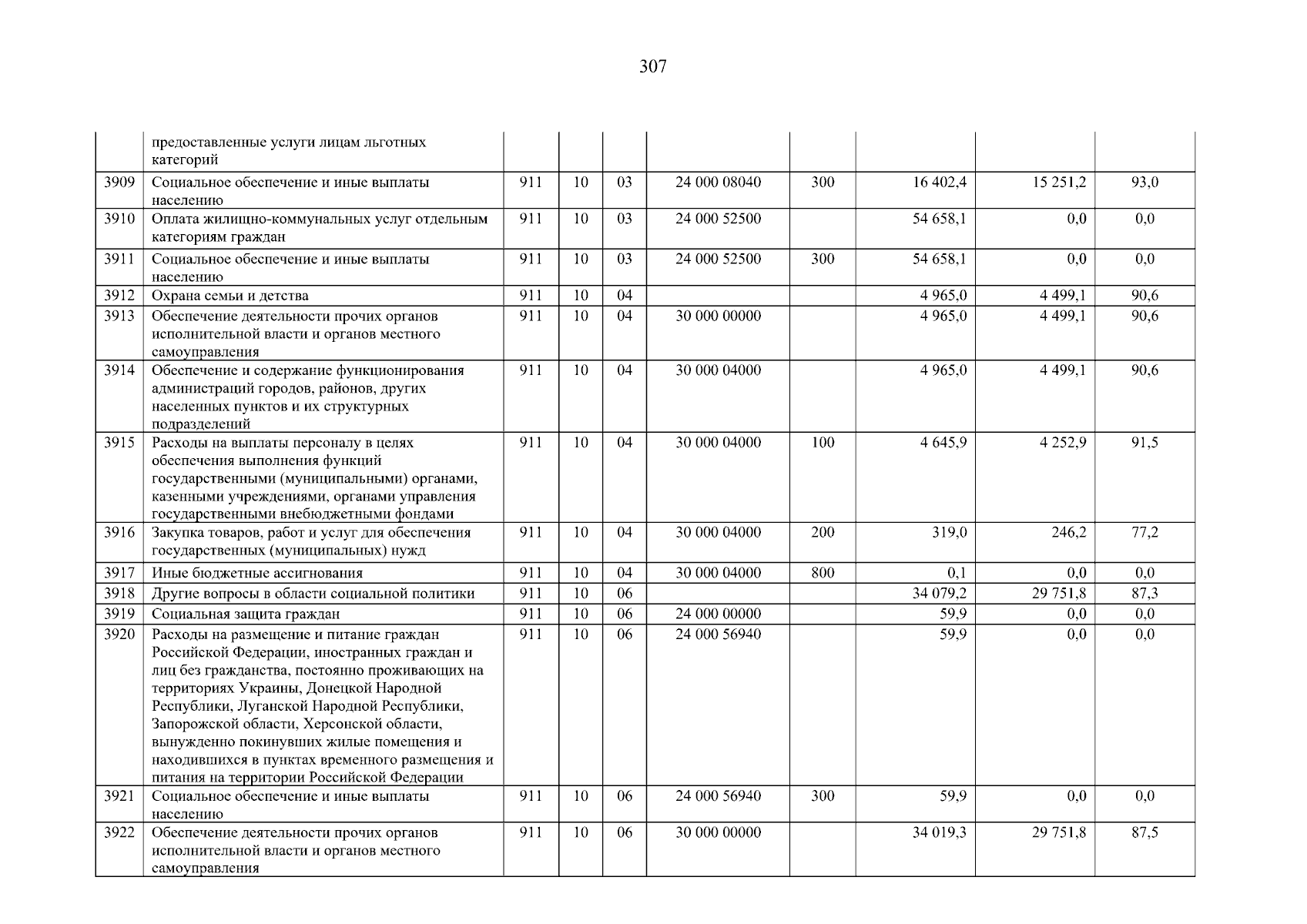 307

|  |  |  |  |  |  |  |  |  |  |
|---|---|---|---|---|---|---|---|---|---|
|  | предоставленные услуги лицам льготных категорий |  |  |  |  |  |  |  |  |
| 3909 | Социальное обеспечение и иные выплаты населению | 911 | 10 | 03 | 24 000 08040 | 300 | 16 402,4 | 15 251,2 | 93,0 |
| 3910 | Оплата жилищно-коммунальных услуг отдельным категориям граждан | 911 | 10 | 03 | 24 000 52500 |  | 54 658,1 | 0,0 | 0,0 |
| 3911 | Социальное обеспечение и иные выплаты населению | 911 | 10 | 03 | 24 000 52500 | 300 | 54 658,1 | 0,0 | 0,0 |
| 3912 | Охрана семьи и детства | 911 | 10 | 04 |  |  | 4 965,0 | 4 499,1 | 90,6 |
| 3913 | Обеспечение деятельности прочих органов исполнительной власти и органов местного самоуправления | 911 | 10 | 04 | 30 000 00000 |  | 4 965,0 | 4 499,1 | 90,6 |
| 3914 | Обеспечение и содержание функционирования администраций городов, районов, других населенных пунктов и их структурных подразделений | 911 | 10 | 04 | 30 000 04000 |  | 4 965,0 | 4 499,1 | 90,6 |
| 3915 | Расходы на выплаты персоналу в целях обеспечения выполнения функций государственными (муниципальными) органами, казенными учреждениями, органами управления государственными внебюджетными фондами | 911 | 10 | 04 | 30 000 04000 | 100 | 4 645,9 | 4 252,9 | 91,5 |
| 3916 | Закупка товаров, работ и услуг для обеспечения государственных (муниципальных) нужд | 911 | 10 | 04 | 30 000 04000 | 200 | 319,0 | 246,2 | 77,2 |
| 3917 | Иные бюджетные ассигнования | 911 | 10 | 04 | 30 000 04000 | 800 | 0,1 | 0,0 | 0,0 |
| 3918 | Другие вопросы в области социальной политики | 911 | 10 | 06 |  |  | 34 079,2 | 29 751,8 | 87,3 |
| 3919 | Социальная защита граждан | 911 | 10 | 06 | 24 000 00000 |  | 59,9 | 0,0 | 0,0 |
| 3920 | Расходы на размещение и питание граждан Российской Федерации, иностранных граждан и лиц без гражданства, постоянно проживающих на территориях Украины, Донецкой Народной Республики, Луганской Народной Республики, Запорожской области, Херсонской области, вынужденно покинувших жилые помещения и находившихся в пунктах временного размещения и питания на территории Российской Федерации | 911 | 10 | 06 | 24 000 56940 |  | 59,9 | 0,0 | 0,0 |
| 3921 | Социальное обеспечение и иные выплаты населению | 911 | 10 | 06 | 24 000 56940 | 300 | 59,9 | 0,0 | 0,0 |
| 3922 | Обеспечение деятельности прочих органов исполнительной власти и органов местного самоуправления | 911 | 10 | 06 | 30 000 00000 |  | 34 019,3 | 29 751,8 | 87,5 |